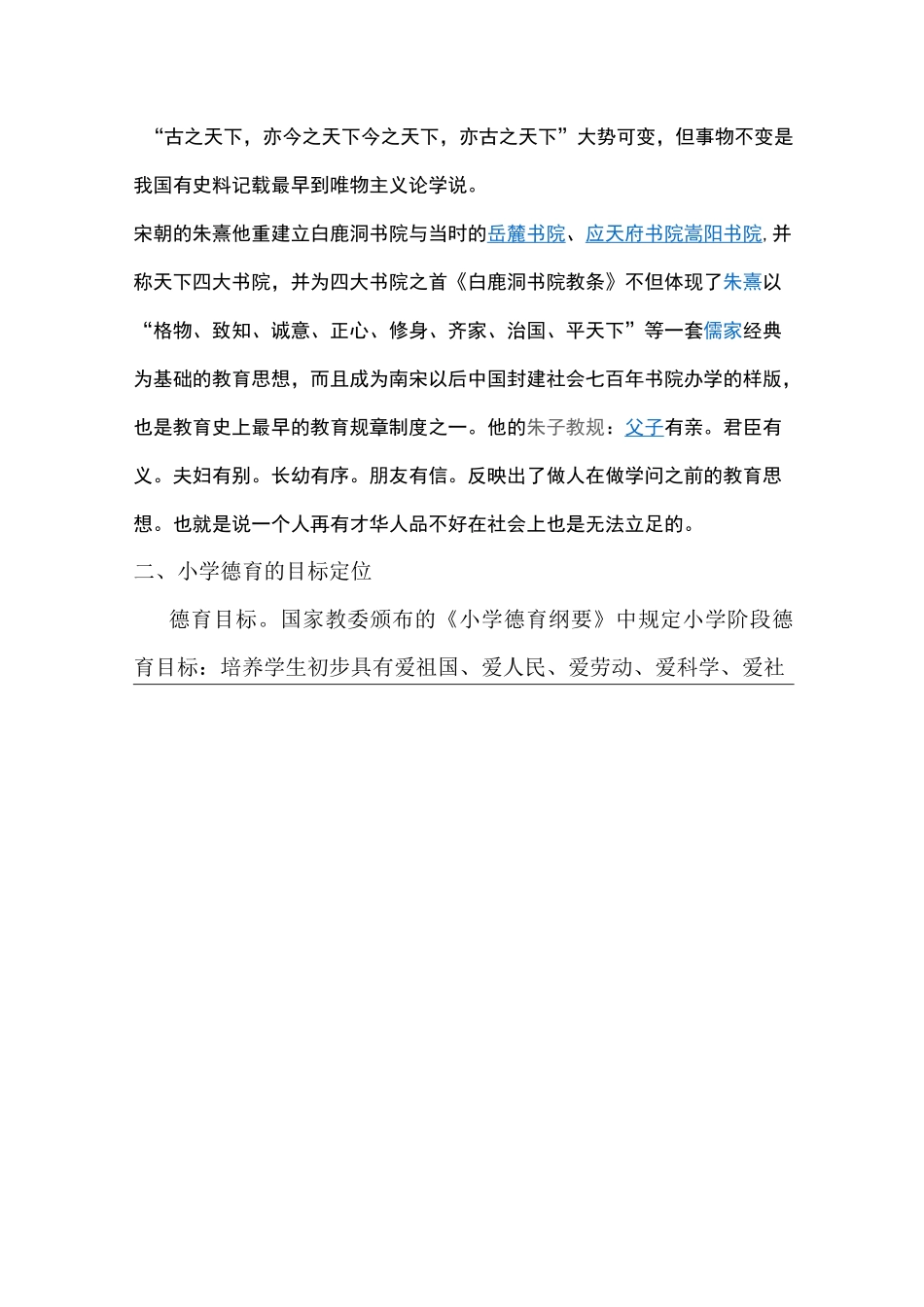 “古之天下，亦今之天下今之天下，亦古之天下”大势可变，但事物不变是我国有史料记载最早到唯物主义论学说。

宋朝的朱熹他重建立白鹿洞书院与当时的岳麓书院、应天府书院嵩阳书院，并称天下四大书院，并为四大书院之首《白鹿洞书院教条》不但体现了朱熹以“格物、致知、诚意、正心、修身、齐家、治国、平天下”等一套儒家经典为基础的教育思想，而且成为南宋以后中国封建社会七百年书院办学的样版，也是教育史上最早的教育规章制度之一。他的朱子教规：父子有亲。君臣有义。夫妇有别。长幼有序。朋友有信。反映出了做人在做学问之前的教育思想。也就是说一个人再有才华人品不好在社会上也是无法立足的。

二、小学德育的目标定位

德育目标。国家教委颁布的《小学德育纲要》中规定小学阶段德育目标：培养学生初步具有爱祖国、爱人民、爱劳动、爱科学、爱社